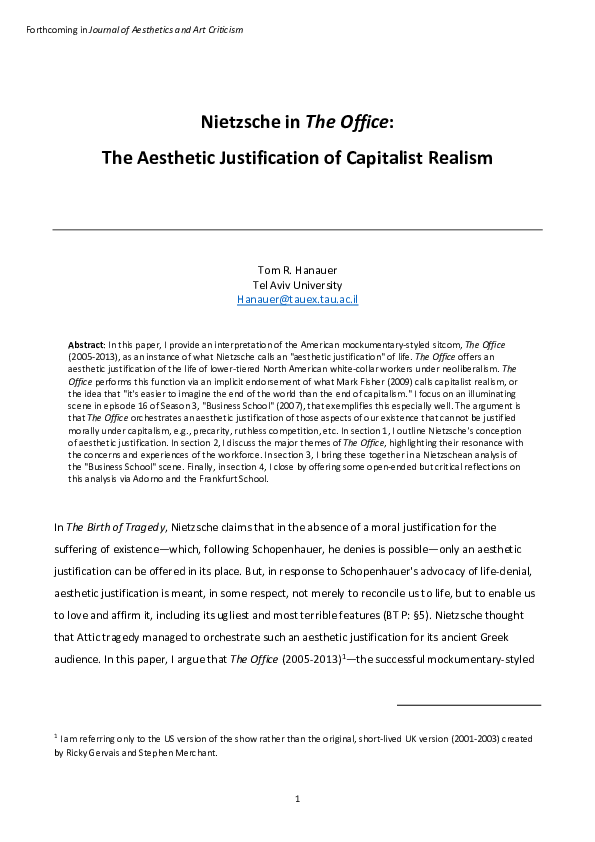 Forthcoming in Journal of Aesthetics and Art Criticism

Nietzsche in The Office:

The Aesthetic Justification of Capitalist Realism

Tom R. Hanauer
Tel Aviv University
Hanauer@tauex.tau.ac.il

Abstract: In this paper, I provide an interpretation of the American mockumentary-styled sitcom, The Office (2005-2013), as an instance of what Nietzsche calls an "aesthetic justification" of life. The Office offers an aesthetic justification of the life of lower-tiered North American white-collar workers under neoliberalism. The Office performs this function via an implicit endorsement of what Mark Fisher (2009) calls capitalist realism, or the idea that "it's easier to imagine the end of the world than the end of capitalism." I focus on an illuminating scene in episode 16 of Season 3, "Business School" (2007), that exemplifies this especially well. The argument is that The Office orchestrates an aesthetic justification of those aspects of our existence that cannot be justified morally under capitalism, e.g., precarity, ruthless competition, etc. In section 1, I outline Nietzsche's conception of aesthetic justification. In section 2, I discuss the major themes of The Office, highlighting their resonance with the concerns and experiences of the workforce. In section 3, I bring these together in a Nietzschean analysis of the "Business School" scene. Finally, in section 4, I close by offering some open-ended but critical reflections on this analysis via Adorno and the Frankfurt School.

In The Birth of Tragedy, Nietzsche claims that in the absence of a moral justification for the suffering of existence—which, following Schopenhauer, he denies is possible—only an aesthetic justification can be offered in its place. But, in response to Schopenhauer's advocacy of life-denial, aesthetic justification is meant, in some respect, not merely to reconcile us to life, but to enable us to love and affirm it, including its ugliest and most terrible features (BT P: §5). Nietzsche thought that Attic tragedy managed to orchestrate such an aesthetic justification for its ancient Greek audience. In this paper, I argue that The Office (2005-2013)$^1$—the successful mockumentary-styled

$^1$ I am referring only to the US version of the show rather than the original, short-lived UK version (2001-2003) created by Ricky Gervais and Stephen Merchant.

1